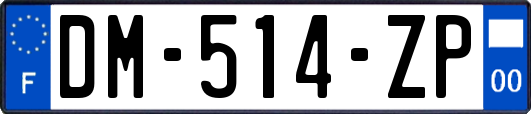 F
DM-514-ZP
00